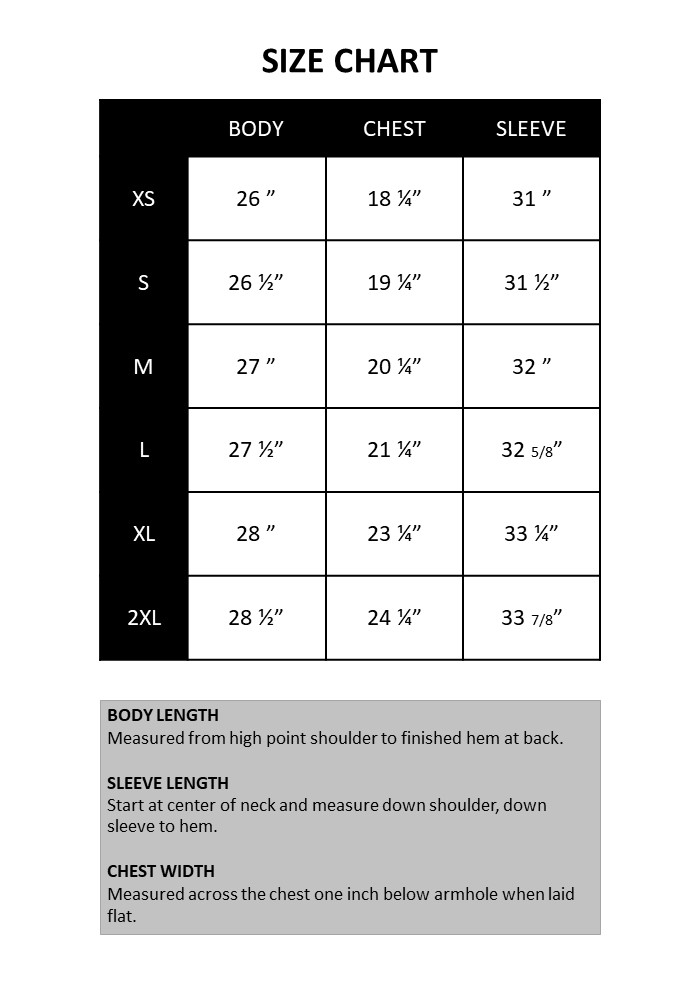 SIZE CHART

| | BODY | CHEST | SLEEVE |
|---|---|---|---|
| XS | 26 ” | 18 ¼” | 31 ” |
| S | 26 ½” | 19 ¼” | 31 ½” |
| M | 27 ” | 20 ¼” | 32 ” |
| L | 27 ½” | 21 ¼” | 32 5/8” |
| XL | 28 ” | 23 ¼” | 33 ¼” |
| 2XL | 28 ½” | 24 ¼” | 33 7/8” |

BODY LENGTH
Measured from high point shoulder to finished hem at back.

SLEEVE LENGTH
Start at center of neck and measure down shoulder, down sleeve to hem.

CHEST WIDTH
Measured across the chest one inch below armhole when laid flat.